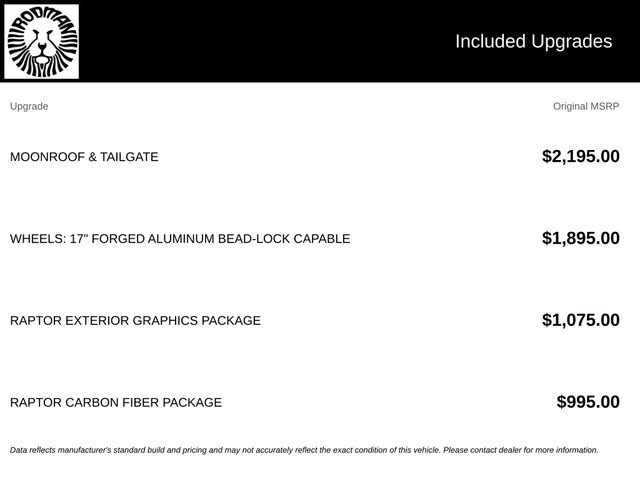 RODMAN

Included Upgrades

| Upgrade | Original MSRP |
|---|---|
| MOONROOF & TAILGATE | $2,195.00 |
| WHEELS: 17" FORGED ALUMINUM BEAD-LOCK CAPABLE | $1,895.00 |
| RAPTOR EXTERIOR GRAPHICS PACKAGE | $1,075.00 |
| RAPTOR CARBON FIBER PACKAGE | $995.00 |

Data reflects manufacturer's standard build and pricing and may not accurately reflect the exact condition of this vehicle. Please contact dealer for more information.